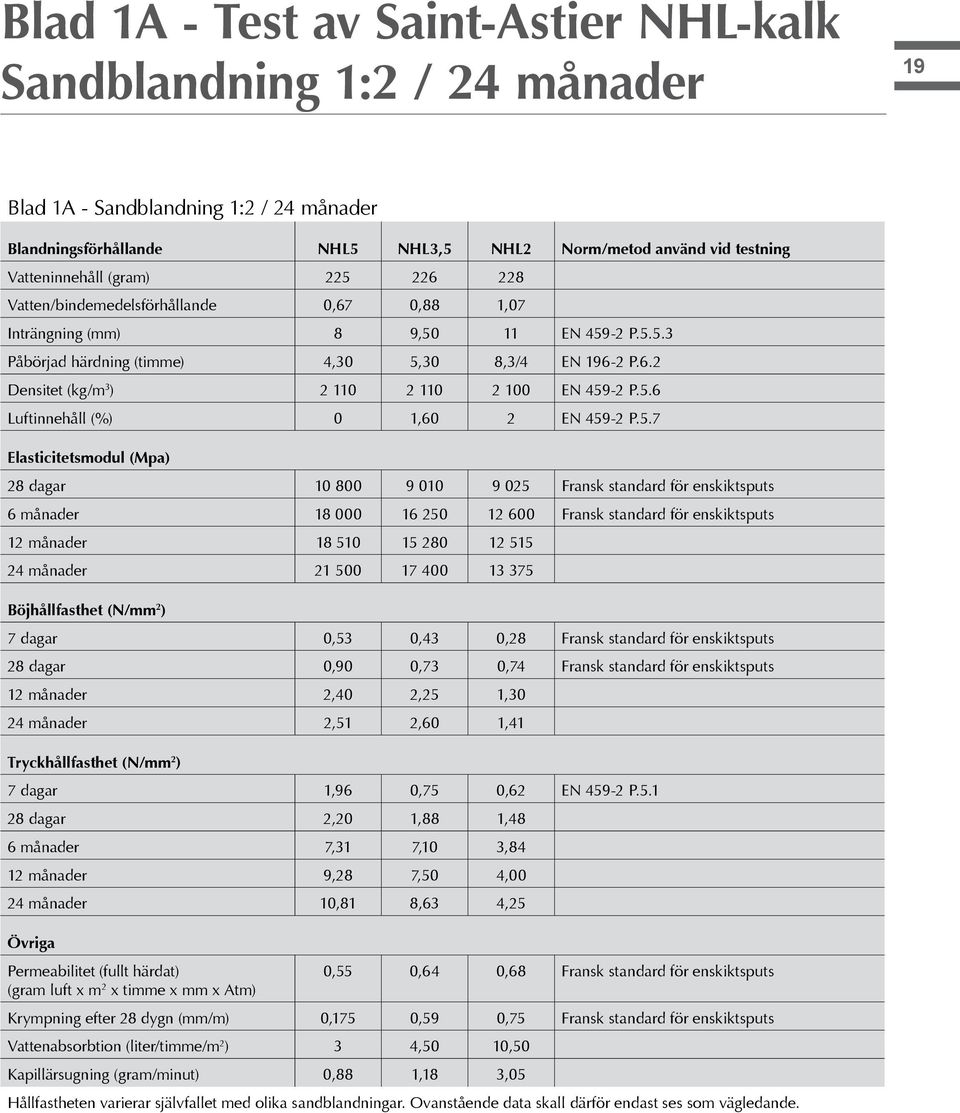 Blad 1A - Test av Saint-Astier NHL-kalk
Sandblandning 1:2 / 24 månader

19

Blad 1A - Sandblandning 1:2 / 24 månader

| Blandningsförhållande | NHL5 | NHL3,5 | NHL2 | Norm/metod använd vid testning |
|---|---|---|---|---|
| Vatteninnehåll (gram) | 225 | 226 | 228 | |
| Vatten/bindemedelsförhållande | 0,67 | 0,88 | 1,07 | |
| Inträngning (mm) | 8 | 9,50 | 11 | EN 459-2 P.5.5.3 |
| Påbörjad härdning (timme) | 4,30 | 5,30 | 8,3/4 | EN 196-2 P.6.2 |
| Densitet (kg/m$^3$) | 2 110 | 2 110 | 2 100 | EN 459-2 P.5.6 |
| Luftinnehåll (%) | 0 | 1,60 | 2 | EN 459-2 P.5.7 |
| Elasticitetsmodul (Mpa) | | | | |
| 28 dagar | 10 800 | 9 010 | 9 025 | Fransk standard för enskiktsputs |
| 6 månader | 18 000 | 16 250 | 12 600 | Fransk standard för enskiktsputs |
| 12 månader | 18 510 | 15 280 | 12 515 | |
| 24 månader | 21 500 | 17 400 | 13 375 | |
| Böjhållfasthet (N/mm$^2$) | | | | |
| 7 dagar | 0,53 | 0,43 | 0,28 | Fransk standard för enskiktsputs |
| 28 dagar | 0,90 | 0,73 | 0,74 | Fransk standard för enskiktsputs |
| 12 månader | 2,40 | 2,25 | 1,30 | |
| 24 månader | 2,51 | 2,60 | 1,41 | |
| Tryckhållfasthet (N/mm$^2$) | | | | |
| 7 dagar | 1,96 | 0,75 | 0,62 | EN 459-2 P.5.1 |
| 28 dagar | 2,20 | 1,88 | 1,48 | |
| 6 månader | 7,31 | 7,10 | 3,84 | |
| 12 månader | 9,28 | 7,50 | 4,00 | |
| 24 månader | 10,81 | 8,63 | 4,25 | |
| Övriga | | | | |
| Permeabilitet (fullt härdat) (gram luft x m$^2$ x timme x mm x Atm) | 0,55 | 0,64 | 0,68 | Fransk standard för enskiktsputs |
| Krympning efter 28 dygn (mm/m) | 0,175 | 0,59 | 0,75 | Fransk standard för enskiktsputs |
| Vattenabsorbtion (liter/timme/m$^2$) | 3 | 4,50 | 10,50 | |
| Kapillärsugning (gram/minut) | 0,88 | 1,18 | 3,05 | |

Hållfastheten varierar självfallet med olika sandblandningar. Ovanstående data skall därför endast ses som vägledande.